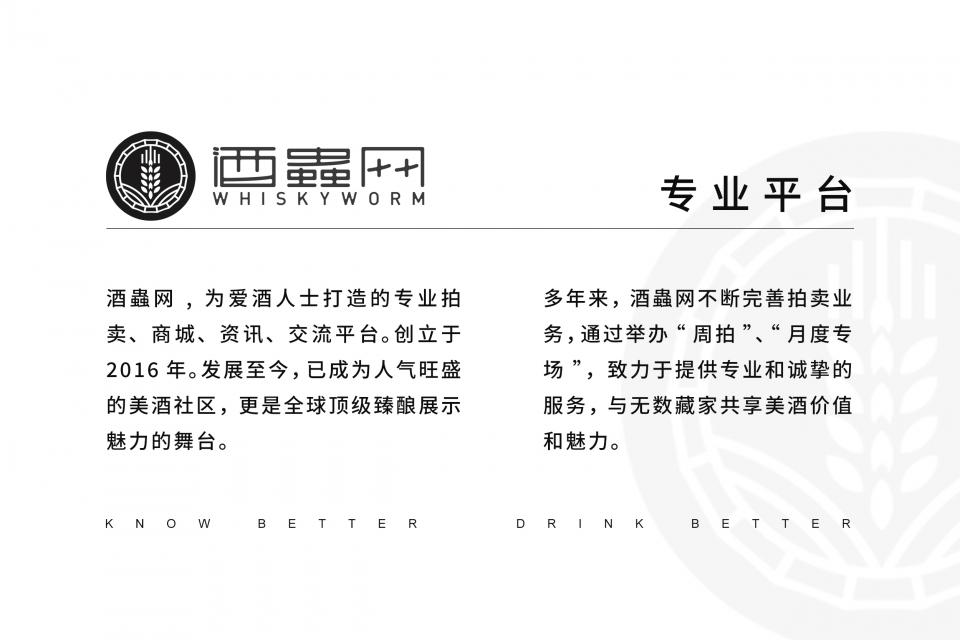 酒蟲网
WHISKYWORM

专业平台

酒蟲网，为爱酒人士打造的专业拍卖、商城、资讯、交流平台。创立于2016年。发展至今，已成为人气旺盛的美酒社区，更是全球顶级臻酿展示魅力的舞台。

多年来，酒蟲网不断完善拍卖业务，通过举办“周拍”、“月度专场”，致力于提供专业和诚挚的服务，与无数藏家共享美酒价值和魅力。

KNOW BETTER DRINK BETTER